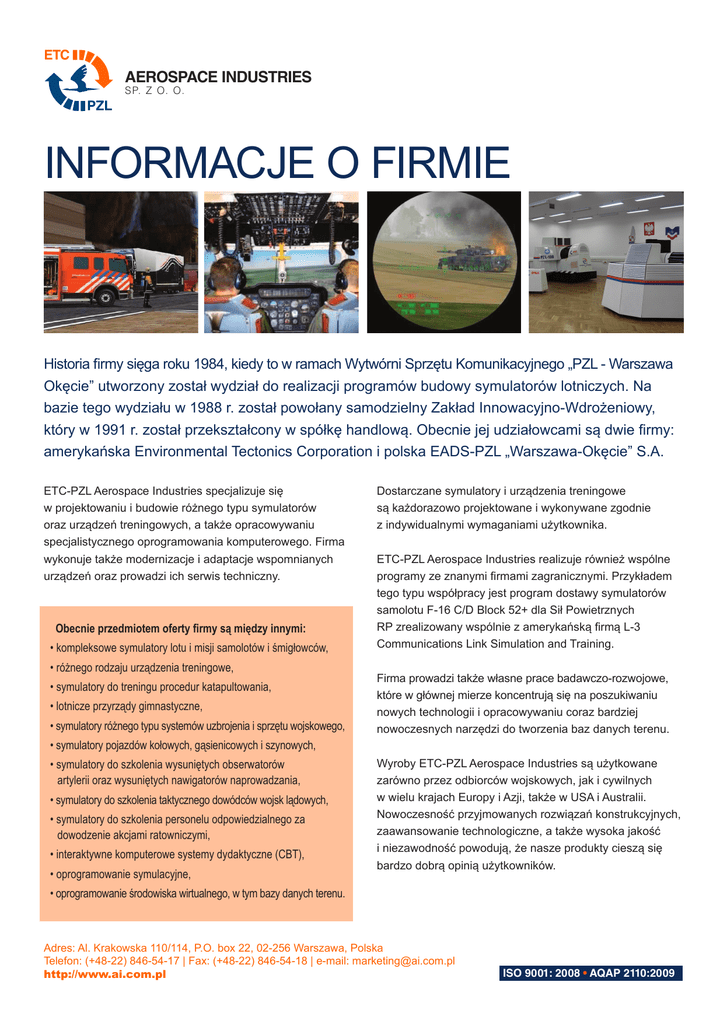 ETC
PZL
AEROSPACE INDUSTRIES
SP. Z O. O.

INFORMACJE O FIRMIE

Historia firmy sięga roku 1984, kiedy to w ramach Wytwórni Sprzętu Komunikacyjnego „PZL - Warszawa Okęcie” utworzony został wydział do realizacji programów budowy symulatorów lotniczych. Na bazie tego wydziału w 1988 r. został powołany samodzielny Zakład Innowacyjno-Wdrożeniowy, który w 1991 r. został przekształcony w spółkę handlową. Obecnie jej udziałowcami są dwie firmy: amerykańska Environmental Tectonics Corporation i polska EADS-PZL „Warszawa-Okęcie” S.A.

ETC-PZL Aerospace Industries specjalizuje się w projektowaniu i budowie różnego typu symulatorów oraz urządzeń treningowych, a także opracowywaniu specjalistycznego oprogramowania komputerowego. Firma wykonuje także modernizacje i adaptacje wspomnianych urządzeń oraz prowadzi ich serwis techniczny.

Obecnie przedmiotem oferty firmy są między innymi:
• kompleksowe symulatory lotu i misji samolotów i śmigłowców,
• różnego rodzaju urządzenia treningowe,
• symulatory do treningu procedur katapultowania,
• lotnicze przyrządy gimnastyczne,
• symulatory różnego typu systemów uzbrojenia i sprzętu wojskowego,
• symulatory pojazdów kołowych, gąsienicowych i szynowych,
• symulatory do szkolenia wysuniętych obserwatorów artylerii oraz wysuniętych nawigatorów naprowadzania,
• symulatory do szkolenia taktycznego dowódców wojsk lądowych,
• symulatory do szkolenia personelu odpowiedzialnego za dowodzenie akcjami ratowniczymi,
• interaktywne komputerowe systemy dydaktyczne (CBT),
• oprogramowanie symulacyjne,
• oprogramowanie środowiska wirtualnego, w tym bazy danych terenu.

Dostarczane symulatory i urządzenia treningowe są każdorazowo projektowane i wykonywane zgodnie z indywidualnymi wymaganiami użytkownika.

ETC-PZL Aerospace Industries realizuje również wspólne programy ze znanymi firmami zagranicznymi. Przykładem tego typu współpracy jest program dostawy symulatorów samolotu F-16 C/D Block 52+ dla Sił Powietrznych RP zrealizowany wspólnie z amerykańską firmą L-3 Communications Link Simulation and Training.

Firma prowadzi także własne prace badawczo-rozwojowe, które w głównej mierze koncentrują się na poszukiwaniu nowych technologii i opracowywaniu coraz bardziej nowoczesnych narzędzi do tworzenia baz danych terenu.

Wyroby ETC-PZL Aerospace Industries są użytkowane zarówno przez odbiorców wojskowych, jak i cywilnych w wielu krajach Europy i Azji, także w USA i Australii. Nowoczesność przyjmowanych rozwiązań konstrukcyjnych, zaawansowanie technologiczne, a także wysoka jakość i niezawodność powodują, że nasze produkty cieszą się bardzo dobrą opinią użytkowników.

Adres: Al. Krakowska 110/114, P.O. box 22, 02-256 Warszawa, Polska
Telefon: (+48-22) 846-54-17 | Fax: (+48-22) 846-54-18 | e-mail: marketing@ai.com.pl
http://www.ai.com.pl
ISO 9001: 2008 • AQAP 2110:2009